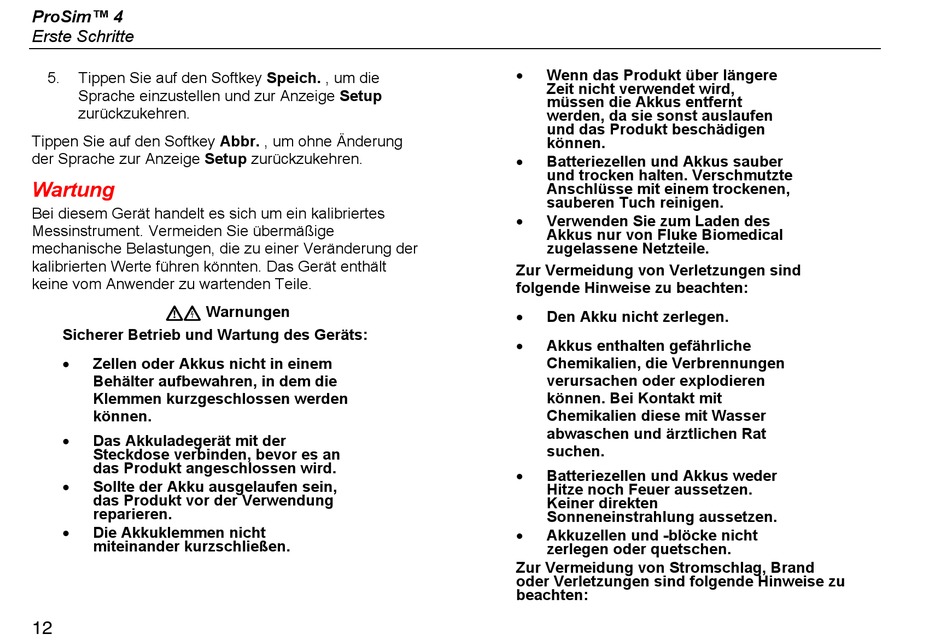 ProSim™ 4
Erste Schritte

5. Tippen Sie auf den Softkey **Speich.** , um die Sprache einzustellen und zur Anzeige **Setup** zurückzukehren.

Tippen Sie auf den Softkey **Abbr.** , um ohne Änderung der Sprache zur Anzeige **Setup** zurückzukehren.

Wartung

Bei diesem Gerät handelt es sich um ein kalibriertes Messinstrument. Vermeiden Sie übermäßige mechanische Belastungen, die zu einer Veränderung der kalibrierten Werte führen könnten. Das Gerät enthält keine vom Anwender zu wartenden Teile.

⚠⚠ Warnungen

Sicherer Betrieb und Wartung des Geräts:

• Zellen oder Akkus nicht in einem Behälter aufbewahren, in dem die Klemmen kurzgeschlossen werden können.

• Das Akkuladegerät mit der Steckdose verbinden, bevor es an das Produkt angeschlossen wird.

• Sollte der Akku ausgelaufen sein, das Produkt vor der Verwendung reparieren.

• Die Akkuklemmen nicht miteinander kurzschließen.

• Wenn das Produkt über längere Zeit nicht verwendet wird, müssen die Akkus entfernt werden, da sie sonst auslaufen und das Produkt beschädigen können.

• Batteriezellen und Akkus sauber und trocken halten. Verschmutzte Anschlüsse mit einem trockenen, sauberen Tuch reinigen.

• Verwenden Sie zum Laden des Akkus nur von Fluke Biomedical zugelassene Netzteile.

Zur Vermeidung von Verletzungen sind folgende Hinweise zu beachten:

• Den Akku nicht zerlegen.

• Akkus enthalten gefährliche Chemikalien, die Verbrennungen verursachen oder explodieren können. Bei Kontakt mit Chemikalien diese mit Wasser abwaschen und ärztlichen Rat suchen.

• Batteriezellen und Akkus weder Hitze noch Feuer aussetzen. Keiner direkten Sonneneinstrahlung aussetzen.

• Akkuzellen und -blöcke nicht zerlegen oder quetschen.

Zur Vermeidung von Stromschlag, Brand oder Verletzungen sind folgende Hinweise zu beachten:

12